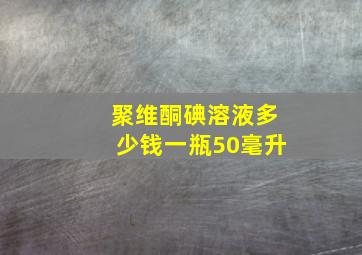 聚维酮碘溶液多少钱一瓶50毫升